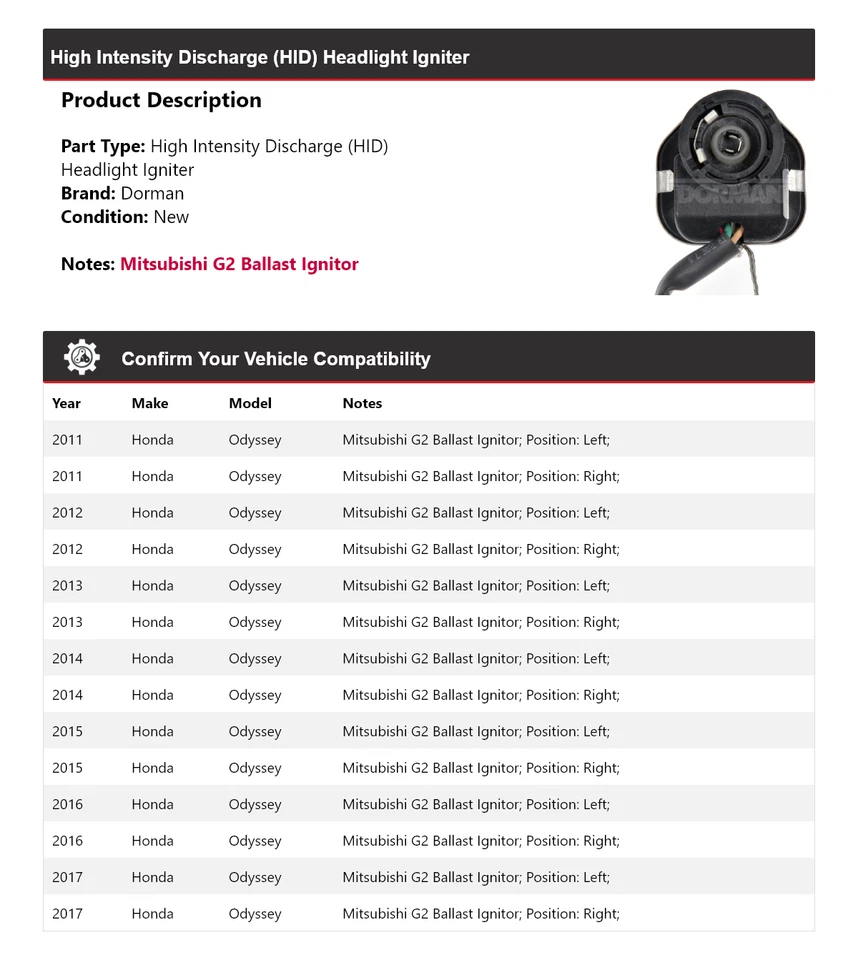 High Intensity Discharge (HID) Headlight Igniter

Product Description

Part Type: High Intensity Discharge (HID) Headlight Igniter
Brand: Dorman
Condition: New

Notes: Mitsubishi G2 Ballast Ignitor

DORMAN

Confirm Your Vehicle Compatibility

| Year | Make | Model | Notes |
|---|---|---|---|
| 2011 | Honda | Odyssey | Mitsubishi G2 Ballast Ignitor; Position: Left; |
| 2011 | Honda | Odyssey | Mitsubishi G2 Ballast Ignitor; Position: Right; |
| 2012 | Honda | Odyssey | Mitsubishi G2 Ballast Ignitor; Position: Left; |
| 2012 | Honda | Odyssey | Mitsubishi G2 Ballast Ignitor; Position: Right; |
| 2013 | Honda | Odyssey | Mitsubishi G2 Ballast Ignitor; Position: Left; |
| 2013 | Honda | Odyssey | Mitsubishi G2 Ballast Ignitor; Position: Right; |
| 2014 | Honda | Odyssey | Mitsubishi G2 Ballast Ignitor; Position: Left; |
| 2014 | Honda | Odyssey | Mitsubishi G2 Ballast Ignitor; Position: Right; |
| 2015 | Honda | Odyssey | Mitsubishi G2 Ballast Ignitor; Position: Left; |
| 2015 | Honda | Odyssey | Mitsubishi G2 Ballast Ignitor; Position: Right; |
| 2016 | Honda | Odyssey | Mitsubishi G2 Ballast Ignitor; Position: Left; |
| 2016 | Honda | Odyssey | Mitsubishi G2 Ballast Ignitor; Position: Right; |
| 2017 | Honda | Odyssey | Mitsubishi G2 Ballast Ignitor; Position: Left; |
| 2017 | Honda | Odyssey | Mitsubishi G2 Ballast Ignitor; Position: Right; |